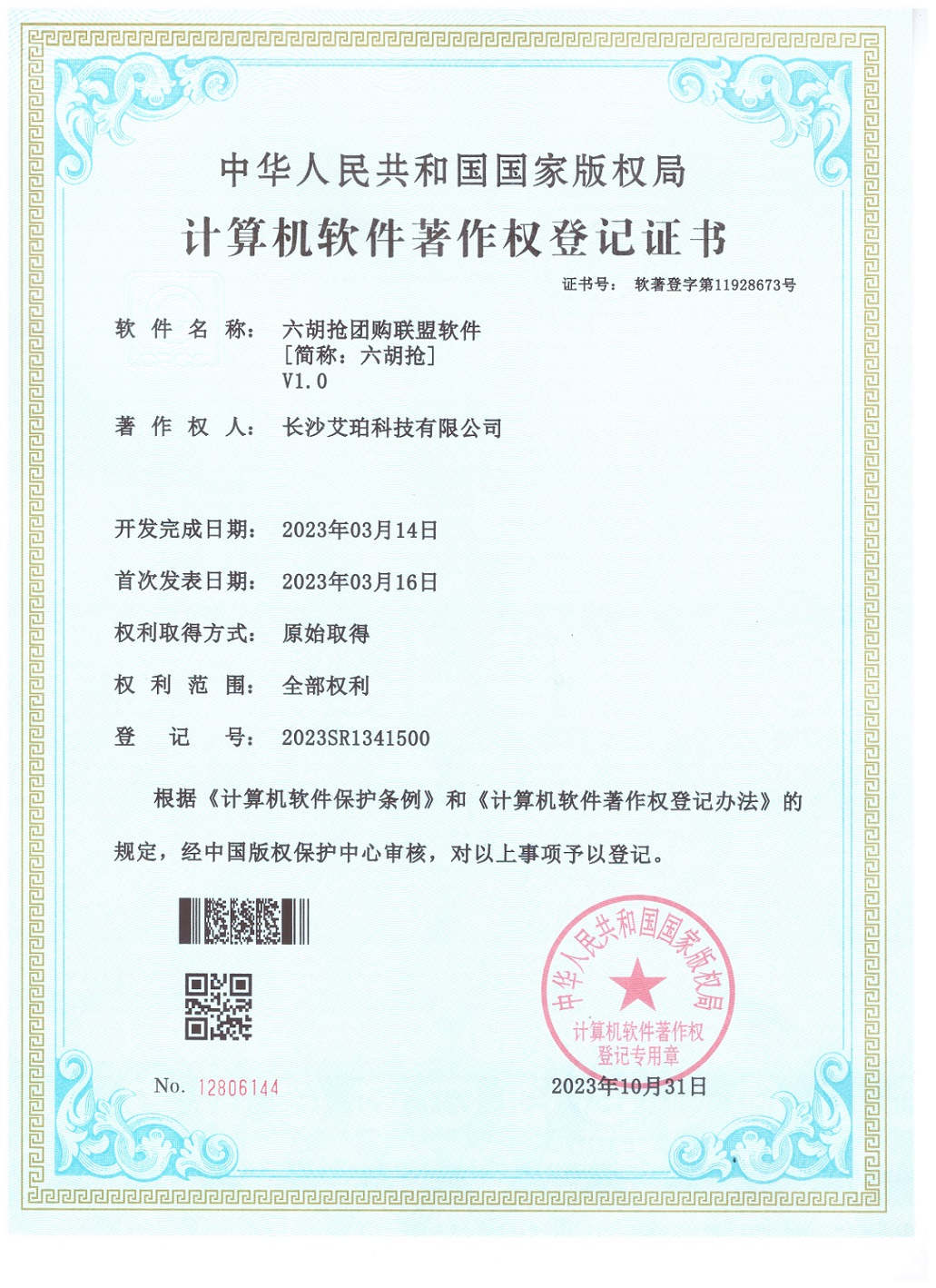 中华人民共和国国家版权局

计算机软件著作权登记证书

证书号： 软著登字第11928673号

软 件 名 称： 六胡抢团购联盟软件
[简称：六胡抢]
V1.0

著 作 权 人： 长沙艾珀科技有限公司

开发完成日期： 2023年03月14日

首次发表日期： 2023年03月16日

权利取得方式： 原始取得

权 利 范 围： 全部权利

登 记 号： 2023SR1341500

根据《计算机软件保护条例》和《计算机软件著作权登记办法》的规定，经中国版权保护中心审核，对以上事项予以登记。

中华人民共和国国家版权局
计算机软件著作权
登记专用章

No. 12806144

2023年10月31日